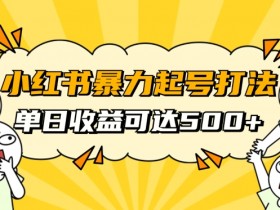 小红书暴力起号打法

单日收益可达500+